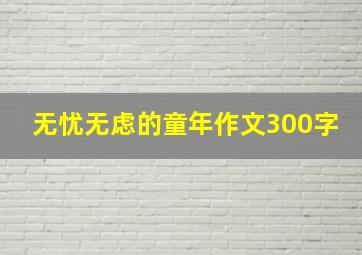 无忧无虑的童年作文300字